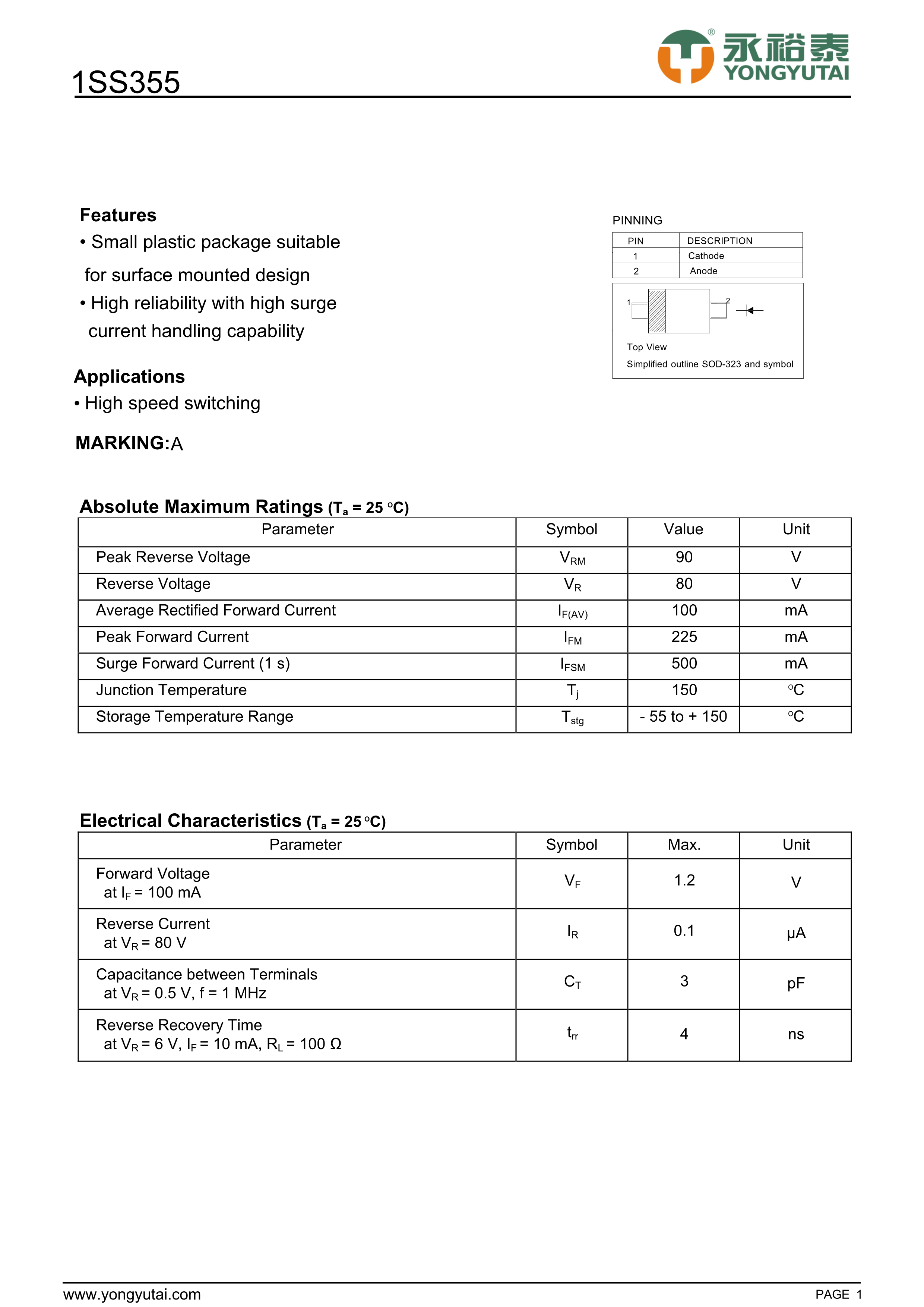 1SS355

®
永裕泰
YONGYUTAI

Features
• Small plastic package suitable for surface mounted design
• High reliability with high surge current handling capability

Applications
• High speed switching

MARKING:A

PINNING

| PIN | DESCRIPTION |
|---|---|
| 1 | Cathode |
| 2 | Anode |

1
2
Top View
Simplified outline SOD-323 and symbol

Absolute Maximum Ratings ($T_a$ = 25 °C)

| Parameter | Symbol | Value | Unit |
|---|---|---|---|
| Peak Reverse Voltage | $V_{RM}$ | 90 | V |
| Reverse Voltage | $V_R$ | 80 | V |
| Average Rectified Forward Current | $I_{F(AV)}$ | 100 | mA |
| Peak Forward Current | $I_{FM}$ | 225 | mA |
| Surge Forward Current (1 s) | $I_{FSM}$ | 500 | mA |
| Junction Temperature | $T_j$ | 150 | °C |
| Storage Temperature Range | $T_{stg}$ | - 55 to + 150 | °C |

Electrical Characteristics ($T_a$ = 25 °C)

| Parameter | Symbol | Max. | Unit |
|---|---|---|---|
| Forward Voltage at $I_F$ = 100 mA | $V_F$ | 1.2 | V |
| Reverse Current at $V_R$ = 80 V | $I_R$ | 0.1 | μA |
| Capacitance between Terminals at $V_R$ = 0.5 V, f = 1 MHz | $C_T$ | 3 | pF |
| Reverse Recovery Time at $V_R$ = 6 V, $I_F$ = 10 mA, $R_L$ = 100 Ω | $t_{rr}$ | 4 | ns |

www.yongyutai.com
PAGE 1